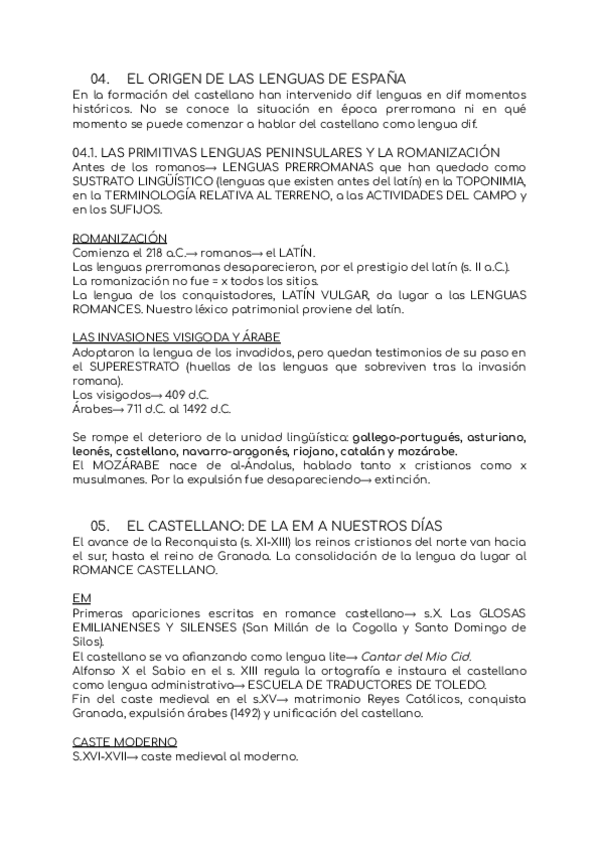 04. EL ORIGEN DE LAS LENGUAS DE ESPAÑA
En la formación del castellano han intervenido dif lenguas en dif momentos históricos. No se conoce la situación en época prerromana ni en qué momento se puede comenzar a hablar del castellano como lengua dif.

04.1. LAS PRIMITIVAS LENGUAS PENINSULARES Y LA ROMANIZACIÓN
Antes de los romanos→ LENGUAS PRERROMANAS que han quedado como SUSTRATO LINGÜÍSTICO (lenguas que existen antes del latín) en la TOPONIMIA, en la TERMINOLOGÍA RELATIVA AL TERRENO, a las ACTIVIDADES DEL CAMPO y en los SUFIJOS.

ROMANIZACIÓN
Comienza el 218 a.C.→ romanos→ el LATÍN.
Las lenguas prerromanas desaparecieron, por el prestigio del latín (s. II a.C.).
La romanización no fue = x todos los sitios.
La lengua de los conquistadores, LATÍN VULGAR, da lugar a las LENGUAS ROMANCES. Nuestro léxico patrimonial proviene del latín.

LAS INVASIONES VISIGODA Y ÁRABE
Adoptaron la lengua de los invadidos, pero quedan testimonios de su paso en el SUPERESTRATO (huellas de las lenguas que sobreviven tras la invasión romana).
Los visigodos→ 409 d.C.
Árabes→ 711 d.C. al 1492 d.C.

Se rompe el deterioro de la unidad lingüística: gallego-portugués, asturiano, leonés, castellano, navarro-aragonés, riojano, catalán y mozárabe.
El MOZÁRABE nace de al-Ándalus, hablado tanto x cristianos como x musulmanes. Por la expulsión fue desapareciendo→ extinción.

05. EL CASTELLANO: DE LA EM A NUESTROS DÍAS
El avance de la Reconquista (s. XI-XIII) los reinos cristianos del norte van hacia el sur, hasta el reino de Granada. La consolidación de la lengua da lugar al ROMANCE CASTELLANO.

EM
Primeras apariciones escritas en romance castellano→ s.X. Las GLOSAS EMILIANENSES Y SILENSES (San Millán de la Cogolla y Santo Domingo de Silos).
El castellano se va afianzando como lengua lite→ Cantar del Mio Cid.
Alfonso X el Sabio en el s. XIII regula la ortografía e instaura el castellano como lengua administrativa→ ESCUELA DE TRADUCTORES DE TOLEDO.
Fin del caste medieval en el s.XV→ matrimonio Reyes Católicos, conquista Granada, expulsión árabes (1492) y unificación del castellano.

CASTE MODERNO
S.XVI-XVII→ caste medieval al moderno.